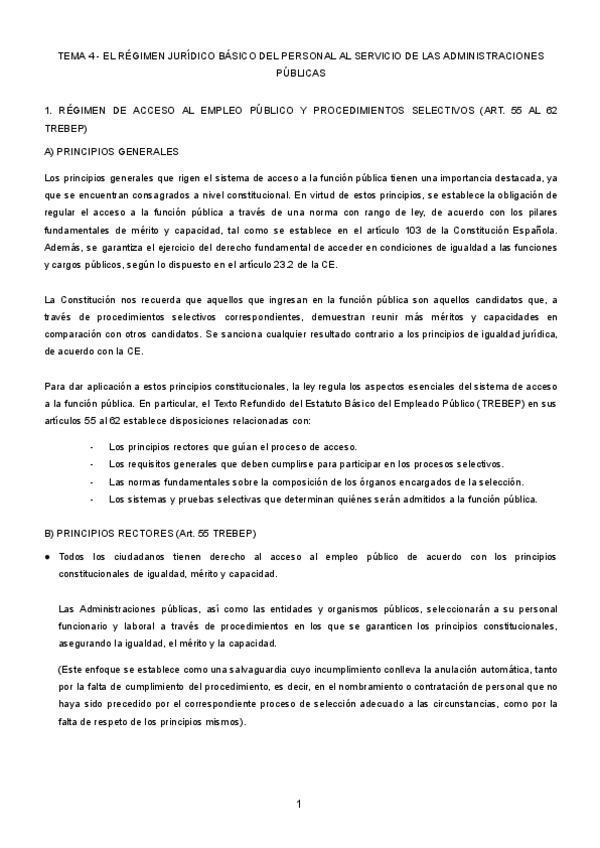 TEMA 4- EL RÉGIMEN JURÍDICO BÁSICO DEL PERSONAL AL SERVICIO DE LAS ADMINISTRACIONES PÚBLICAS

1. RÉGIMEN DE ACCESO AL EMPLEO PÚBLICO Y PROCEDIMIENTOS SELECTIVOS (ART. 55 AL 62 TREBEP)

A) PRINCIPIOS GENERALES

Los principios generales que rigen el sistema de acceso a la función pública tienen una importancia destacada, ya que se encuentran consagrados a nivel constitucional. En virtud de estos principios, se establece la obligación de regular el acceso a la función pública a través de una norma con rango de ley, de acuerdo con los pilares fundamentales de mérito y capacidad, tal como se establece en el artículo 103 de la Constitución Española. Además, se garantiza el ejercicio del derecho fundamental de acceder en condiciones de igualdad a las funciones y cargos públicos, según lo dispuesto en el artículo 23.2 de la CE.

La Constitución nos recuerda que aquellos que ingresan en la función pública son aquellos candidatos que, a través de procedimientos selectivos correspondientes, demuestran reunir más méritos y capacidades en comparación con otros candidatos. Se sanciona cualquier resultado contrario a los principios de igualdad jurídica, de acuerdo con la CE.

Para dar aplicación a estos principios constitucionales, la ley regula los aspectos esenciales del sistema de acceso a la función pública. En particular, el Texto Refundido del Estatuto Básico del Empleado Público (TREBEP) en sus artículos 55 al 62 establece disposiciones relacionadas con:

- Los principios rectores que guían el proceso de acceso.
- Los requisitos generales que deben cumplirse para participar en los procesos selectivos.
- Las normas fundamentales sobre la composición de los órganos encargados de la selección.
- Los sistemas y pruebas selectivas que determinan quiénes serán admitidos a la función pública.

B) PRINCIPIOS RECTORES (Art. 55 TREBEP)

● Todos los ciudadanos tienen derecho al acceso al empleo público de acuerdo con los principios constitucionales de igualdad, mérito y capacidad.

Las Administraciones públicas, así como las entidades y organismos públicos, seleccionarán a su personal funcionario y laboral a través de procedimientos en los que se garanticen los principios constitucionales, asegurando la igualdad, el mérito y la capacidad.

(Este enfoque se establece como una salvaguardia cuyo incumplimiento conlleva la anulación automática, tanto por la falta de cumplimiento del procedimiento, es decir, en el nombramiento o contratación de personal que no haya sido precedido por el correspondiente proceso de selección adecuado a las circunstancias, como por la falta de respeto de los principios mismos).

1